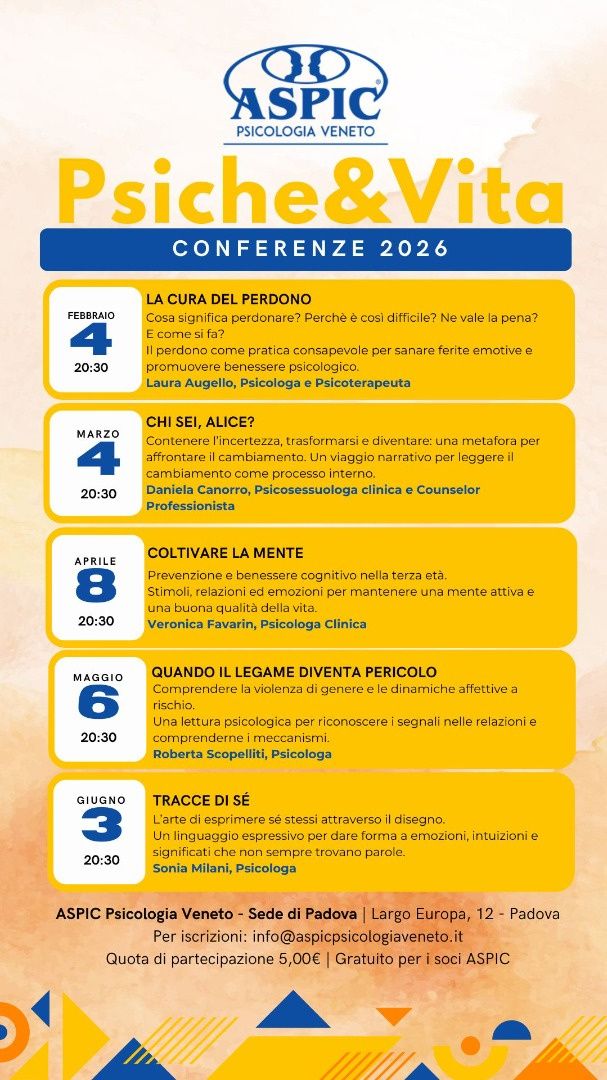 ASPIC
PSICOLOGIA VENETO

Psiche&Vita

CONFERENZE 2026

FEBBRAIO
4
20:30

LA CURA DEL PERDONO

Cosa significa perdonare? Perchè è così difficile? Ne vale la pena? E come si fa?
Il perdono come pratica consapevole per sanare ferite emotive e promuovere benessere psicologico.
Laura Augello, Psicologa e Psicoterapeuta

MARZO
4
20:30

CHI SEI, ALICE?

Contenere l'incertezza, trasformarsi e diventare: una metafora per affrontare il cambiamento. Un viaggio narrativo per leggere il cambiamento come processo interno.
Daniela Canorro, Psicosessuologa clinica e Counselor Professionista

APRILE
8
20:30

COLTIVARE LA MENTE

Prevenzione e benessere cognitivo nella terza età.
Stimoli, relazioni ed emozioni per mantenere una mente attiva e una buona qualità della vita.
Veronica Favarin, Psicologa Clinica

MAGGIO
6
20:30

QUANDO IL LEGAME DIVENTA PERICOLO

Comprendere la violenza di genere e le dinamiche affettive a rischio.
Una lettura psicologica per riconoscere i segnali nelle relazioni e comprenderne i meccanismi.
Roberta Scopelliti, Psicologa

GIUGNO
3
20:30

TRACCE DI SÉ

L'arte di esprimere sé stessi attraverso il disegno.
Un linguaggio espressivo per dare forma a emozioni, intuizioni e significati che non sempre trovano parole.
Sonia Milani, Psicologa

ASPIC Psicologia Veneto - Sede di Padova | Largo Europa, 12 - Padova
Per iscrizioni: info@aspicpsicologiaveneto.it
Quota di partecipazione 5,00€ | Gratuito per i soci ASPIC